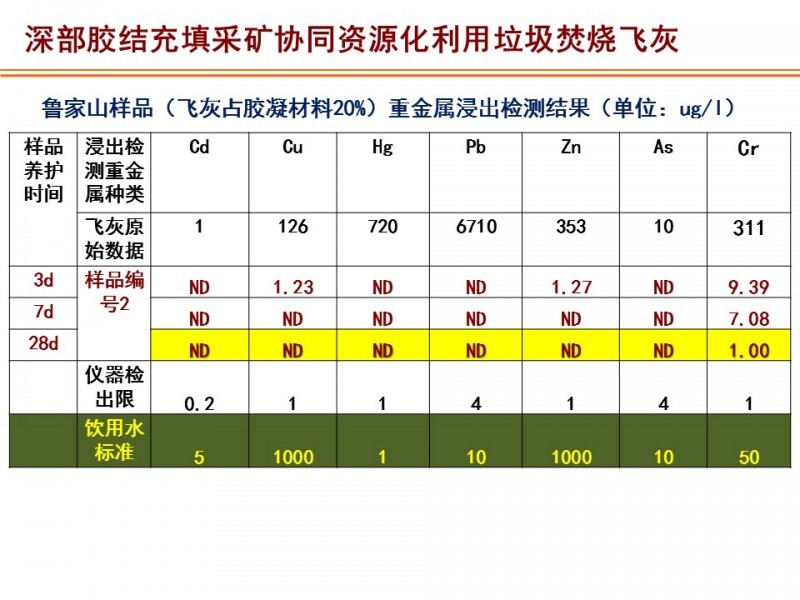 深部胶结充填采矿协同资源化利用垃圾焚烧飞灰

鲁家山样品（飞灰占胶凝材料20%）重金属浸出检测结果（单位：ug/l）

| 样品养护时间 | 浸出检测重金属种类 | Cd | Cu | Hg | Pb | Zn | As | Cr |
|---|---|---|---|---|---|---|---|---|
| | 飞灰原始数据 | 1 | 126 | 720 | 6710 | 353 | 10 | 311 |
| 3d | 样品编号2 | ND | 1.23 | ND | ND | 1.27 | ND | 9.39 |
| 7d | | ND | ND | ND | ND | ND | ND | 7.08 |
| 28d | | ND | ND | ND | ND | ND | ND | 1.00 |
| | 仪器检出限 | 0.2 | 1 | 1 | 4 | 1 | 4 | 1 |
| | 饮用水标准 | 5 | 1000 | 1 | 10 | 1000 | 10 | 50 |